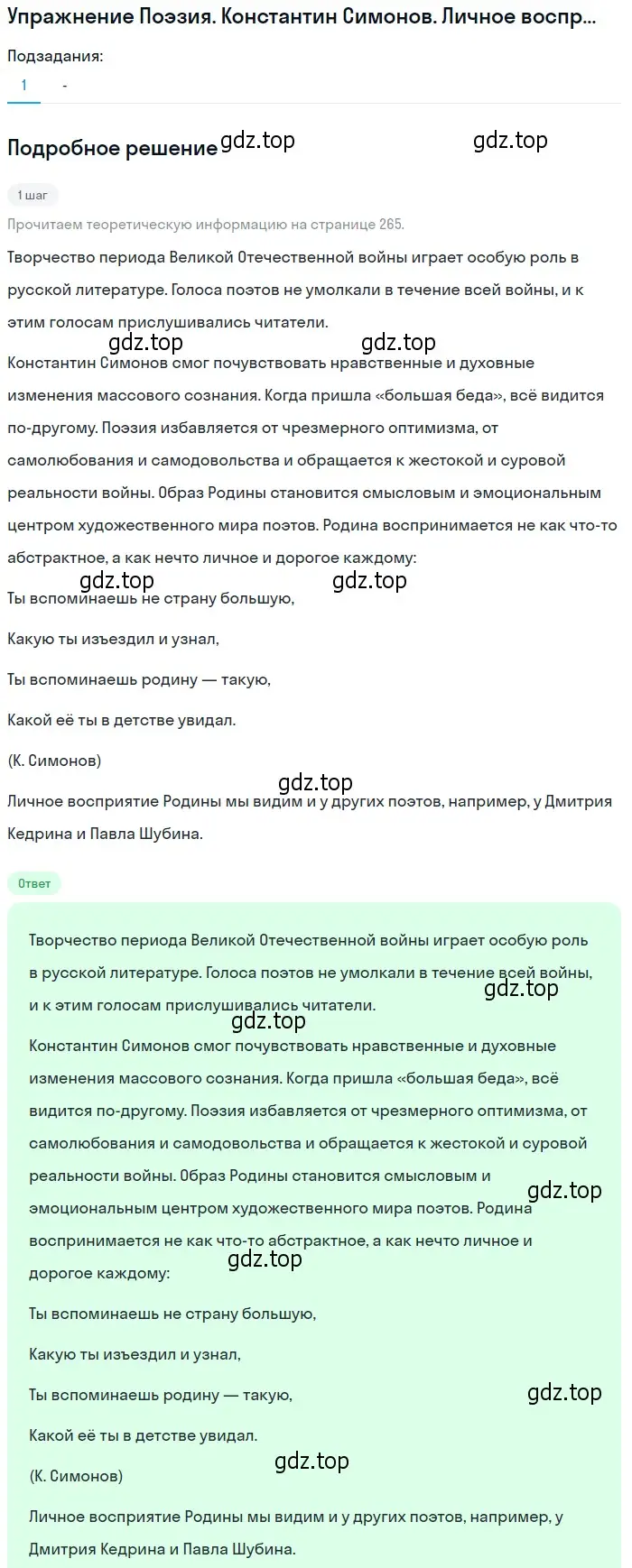 Упражнение Поэзия. Константин Симонов. Личное воспр...

Подзадания:

1 -

Подробное решение gdz.top gdz.top

1 шаг

Прочитаем теоретическую информацию на странице 265.

Творчество периода Великой Отечественной войны играет особую роль в русской литературе. Голоса поэтов не умолкали в течение всей войны, и к этим голосам прислушивались читатели.

gdz.top gdz.top

Константин Симонов смог почувствовать нравственные и духовные изменения массового сознания. Когда пришла «большая беда», всё видится по-другому. Поэзия избавляется от чрезмерного оптимизма, от самолюбования и самодовольства и обращается к жестокой и суровой реальности войны. Образ Родины становится смысловым и эмоциональным центром художественного мира поэтов. Родина воспринимается не как что-то абстрактное, а как нечто личное и дорогое каждому:

gdz.top gdz.top

Ты вспоминаешь не страну большую,

Какую ты изъездил и узнал,

Ты вспоминаешь родину — такую,

Какой её ты в детстве увидал.

(К. Симонов)

gdz.top

Личное восприятие Родины мы видим и у других поэтов, например, у Дмитрия Кедрина и Павла Шубина.

Ответ

Творчество периода Великой Отечественной войны играет особую роль в русской литературе. Голоса поэтов не умолкали в течение всей войны, и к этим голосам прислушивались читатели.

gdz.top gdz.top

Константин Симонов смог почувствовать нравственные и духовные изменения массового сознания. Когда пришла «большая беда», всё видится по-другому. Поэзия избавляется от чрезмерного оптимизма, от самолюбования и самодовольства и обращается к жестокой и суровой реальности войны. Образ Родины становится смысловым и эмоциональным центром художественного мира поэтов. Родина воспринимается не как что-то абстрактное, а как нечто личное и дорогое каждому:

gdz.top gdz.top

Ты вспоминаешь не страну большую,

Какую ты изъездил и узнал,

Ты вспоминаешь родину — такую,

gdz.top

Какой её ты в детстве увидал.

gdz.top

(К. Симонов)

Личное восприятие Родины мы видим и у других поэтов, например, у Дмитрия Кедрина и Павла Шубина.